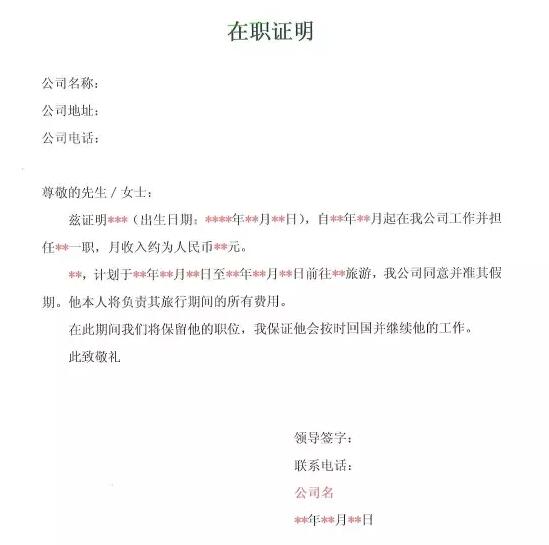 在职证明

公司名称：
公司地址：
公司电话：

尊敬的先生 / 女士：

兹证明***（出生日期：****年**月**日），自**年**月起在我公司工作并担任**一职，月收入约为人民币**元。

**，计划于**年**月**日至**年**月**日前往**旅游，我公司同意并准其假期。他本人将负责其旅行期间的所有费用。

在此期间我们将保留他的职位，我保证他会按时回国并继续他的工作。

此致敬礼

领导签字：
联系电话：
公司名
**年**月**日